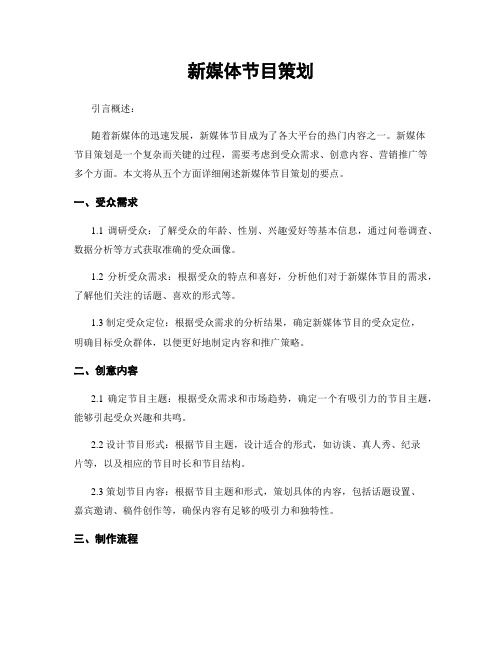 新媒体节目策划

引言概述：

随着新媒体的迅速发展，新媒体节目成为了各大平台的热门内容之一。新媒体节目策划是一个复杂而关键的过程，需要考虑到受众需求、创意内容、营销推广等多个方面。本文将从五个方面详细阐述新媒体节目策划的要点。

一、受众需求

1.1 调研受众：了解受众的年龄、性别、兴趣爱好等基本信息，通过问卷调查、数据分析等方式获取准确的受众画像。

1.2 分析受众需求：根据受众的特点和喜好，分析他们对于新媒体节目的需求，了解他们关注的话题、喜欢的形式等。

1.3 制定受众定位：根据受众需求的分析结果，确定新媒体节目的受众定位，明确目标受众群体，以便更好地制定内容和推广策略。

二、创意内容

2.1 确定节目主题：根据受众需求和市场趋势，确定一个有吸引力的节目主题，能够引起受众兴趣和共鸣。

2.2 设计节目形式：根据节目主题，设计适合的形式，如访谈、真人秀、纪录片等，以及相应的节目时长和节目结构。

2.3 策划节目内容：根据节目主题和形式，策划具体的内容，包括话题设置、嘉宾邀请、稿件创作等，确保内容有足够的吸引力和独特性。

三、制作流程